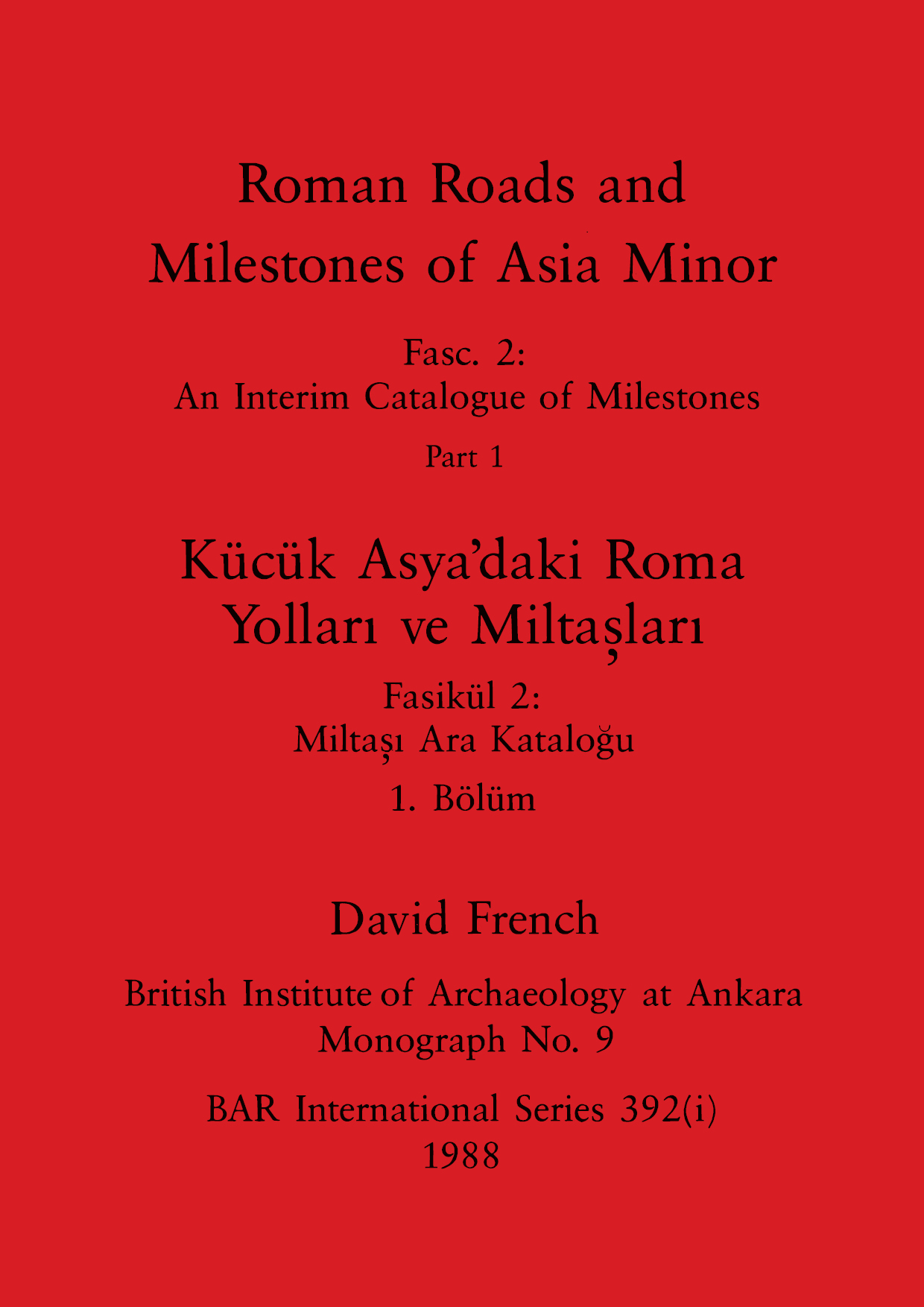 Roman Roads and Milestones of Asia Minor

Fasc. 2:
An Interim Catalogue of Milestones

Part 1

Kücük Asya'daki Roma Yolları ve Miltaşları

Fasikül 2:
Miltaşı Ara Kataloğu

1. Bölüm

David French

British Institute of Archaeology at Ankara
Monograph No. 9

BAR International Series 392(i)
1988